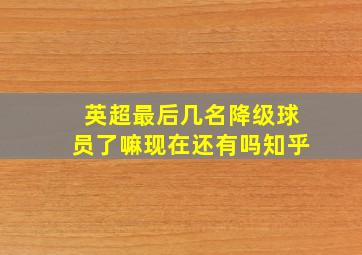 英超最后几名降级球员了嘛现在还有吗知乎